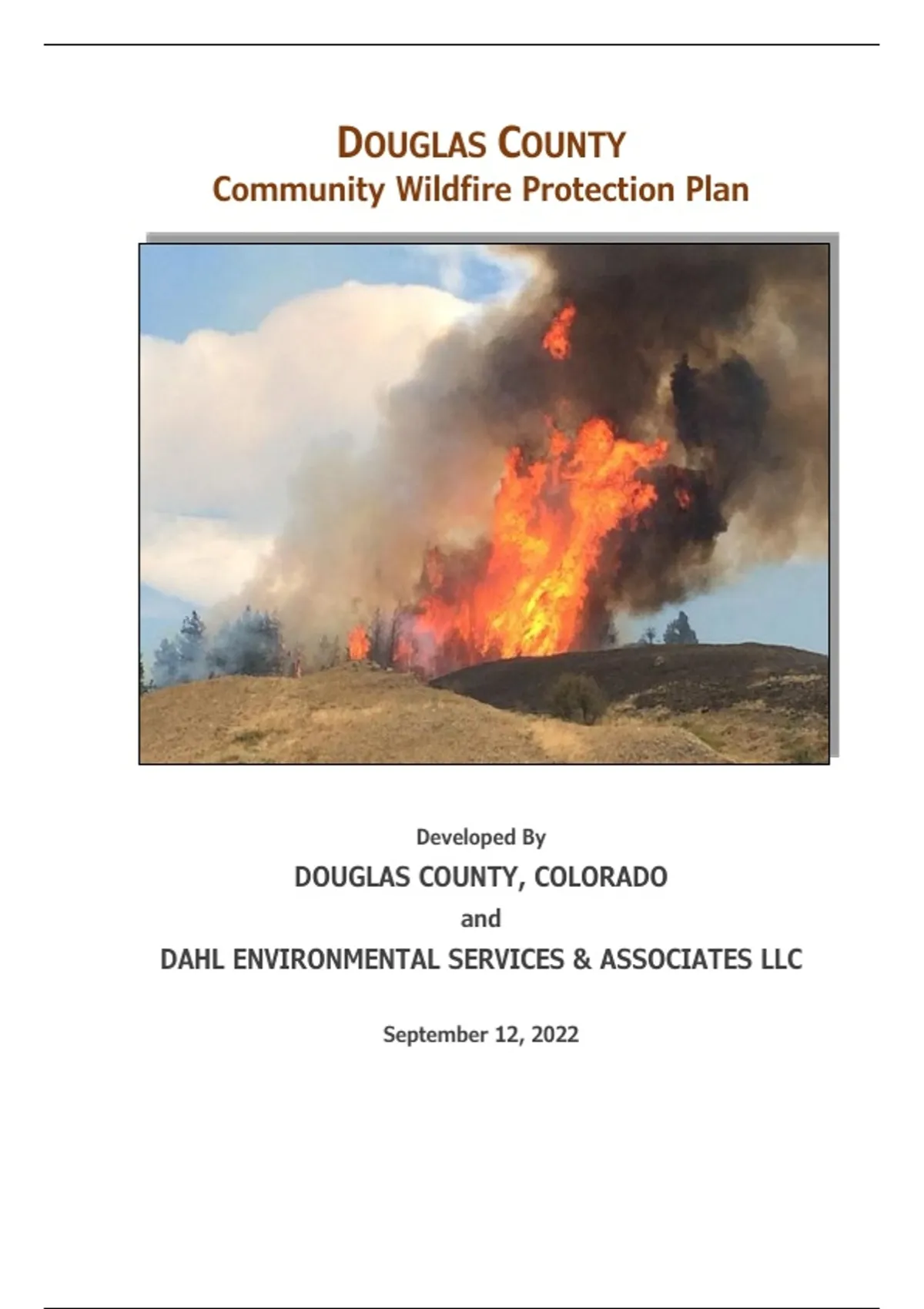 DOUGLAS COUNTY
Community Wildfire Protection Plan

Developed By
DOUGLAS COUNTY, COLORADO
and
DAHL ENVIRONMENTAL SERVICES & ASSOCIATES LLC

September 12, 2022